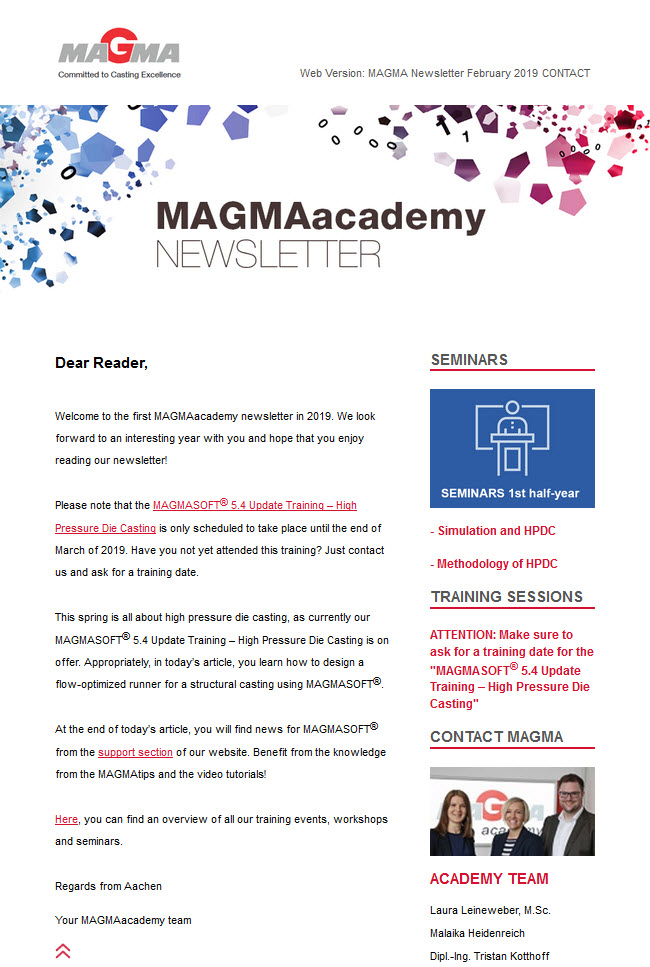 MAGMA
Committed to Casting Excellence

Web Version: MAGMA Newsletter February 2019 CONTACT

MAGMAacademy
NEWSLETTER

Dear Reader,

Welcome to the first MAGMAacademy newsletter in 2019. We look forward to an interesting year with you and hope that you enjoy reading our newsletter!

Please note that the MAGMASOFT® 5.4 Update Training – High Pressure Die Casting is only scheduled to take place until the end of March of 2019. Have you not yet attended this training? Just contact us and ask for a training date.

This spring is all about high pressure die casting, as currently our MAGMASOFT® 5.4 Update Training – High Pressure Die Casting is on offer. Appropriately, in today's article, you learn how to design a flow-optimized runner for a structural casting using MAGMASOFT®.

At the end of today's article, you will find news for MAGMASOFT® from the support section of our website. Benefit from the knowledge from the MAGMAtips and the video tutorials!

Here, you can find an overview of all our training events, workshops and seminars.

Regards from Aachen

Your MAGMAacademy team

SEMINARS

SEMINARS 1st half-year

- Simulation and HPDC

- Methodology of HPDC

TRAINING SESSIONS

ATTENTION: Make sure to ask for a training date for the "MAGMASOFT® 5.4 Update Training – High Pressure Die Casting"

CONTACT MAGMA

academy

ACADEMY TEAM

Laura Leineweber, M.Sc.

Malaika Heidenreich

Dipl.-Ing. Tristan Kotthoff